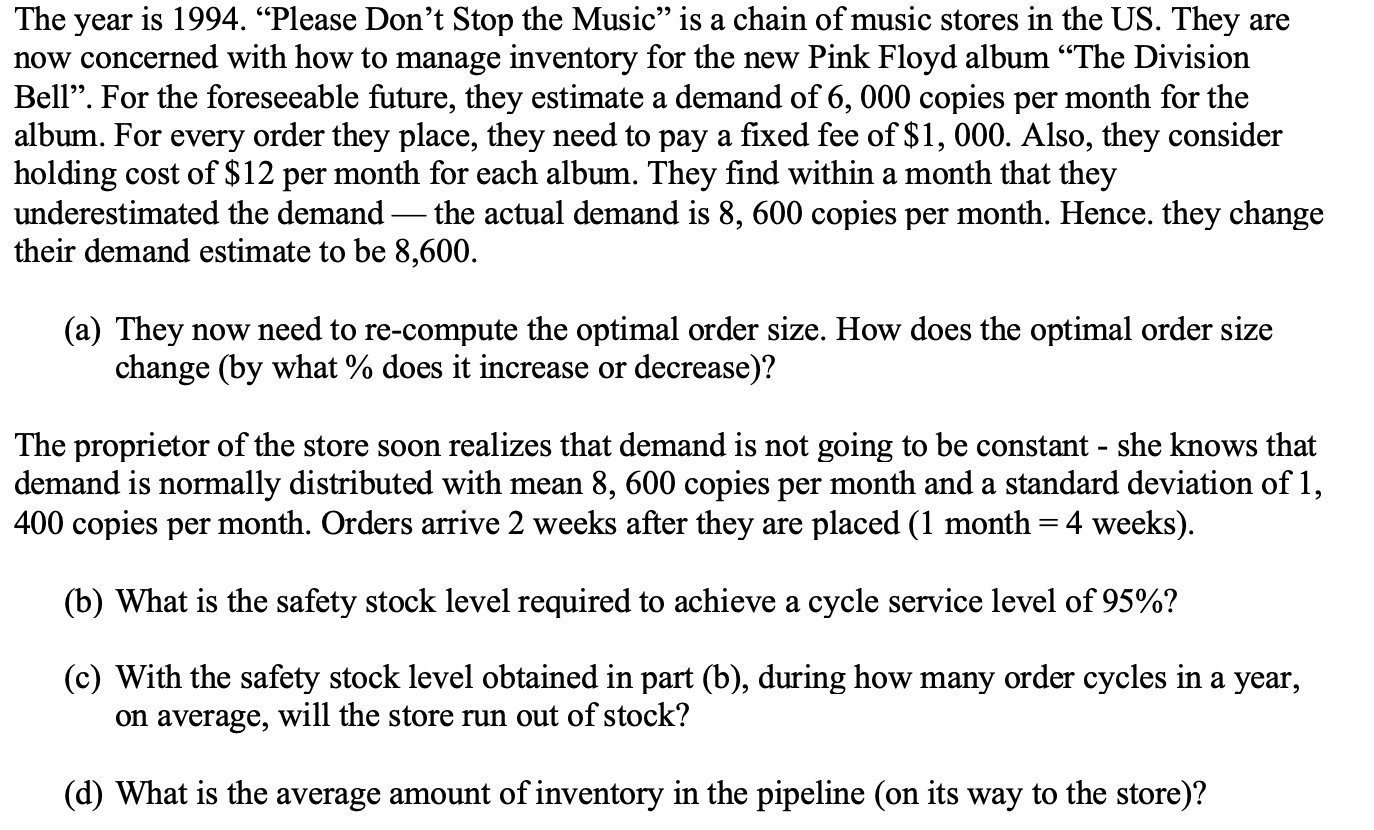 The year is 1994. "Please Don't Stop the Music" is a chain of music stores in the US. They are now concerned with how to manage inventory for the new Pink Floyd album "The Division Bell". For the foreseeable future, they estimate a demand of 6, 000 copies per month for the album. For every order they place, they need to pay a fixed fee of $1, 000. Also, they consider holding cost of $12 per month for each album. They find within a month that they underestimated the demand — the actual demand is 8, 600 copies per month. Hence. they change their demand estimate to be 8,600.

(a) They now need to re-compute the optimal order size. How does the optimal order size change (by what % does it increase or decrease)?

The proprietor of the store soon realizes that demand is not going to be constant - she knows that demand is normally distributed with mean 8, 600 copies per month and a standard deviation of 1, 400 copies per month. Orders arrive 2 weeks after they are placed (1 month = 4 weeks).

(b) What is the safety stock level required to achieve a cycle service level of 95%?

(c) With the safety stock level obtained in part (b), during how many order cycles in a year, on average, will the store run out of stock?

(d) What is the average amount of inventory in the pipeline (on its way to the store)?